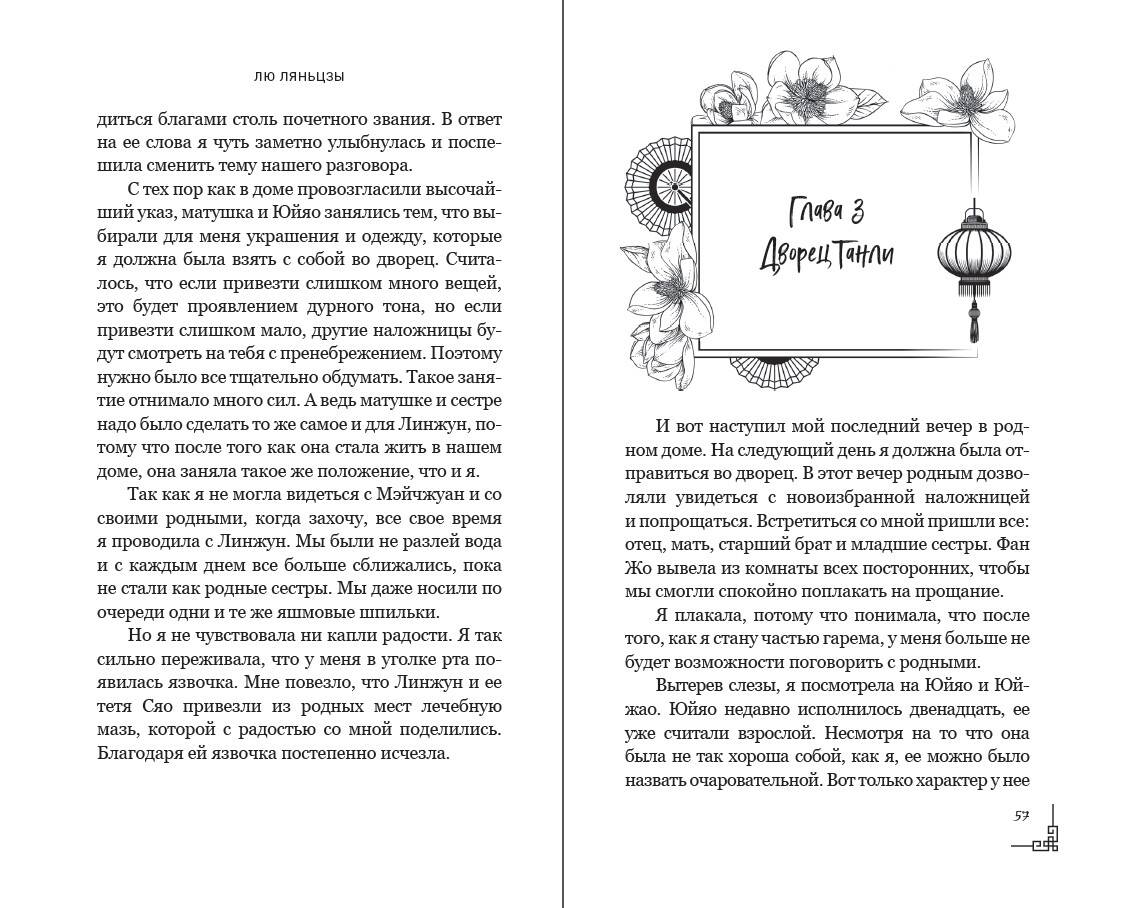 ЛЮ ЛЯНЬЦЗЫ

диться благами столь почетного звания. В ответ на ее слова я чуть заметно улыбнулась и поспешила сменить тему нашего разговора.

С тех пор как в доме провозгласили высочайший указ, матушка и Юйяо занялись тем, что выбирали для меня украшения и одежду, которые я должна была взять с собой во дворец. Считалось, что если привезти слишком много вещей, это будет проявлением дурного тона, но если привезти слишком мало, другие наложницы будут смотреть на тебя с пренебрежением. Поэтому нужно было все тщательно обдумать. Такое занятие отнимало много сил. А ведь матушке и сестре надо было сделать то же самое и для Линжун, потому что после того как она стала жить в нашем доме, она заняла такое же положение, что и я.

Так как я не могла видеться с Мэйчжуан и со своими родными, когда захочу, все свое время я проводила с Линжун. Мы были не разлей вода и с каждым днем все больше сближались, пока не стали как родные сестры. Мы даже носили по очереди одни и те же яшмовые шпильки.

Но я не чувствовала ни капли радости. Я так сильно переживала, что у меня в уголке рта появилась язвочка. Мне повезло, что Линжун и ее тетя Сяо привезли из родных мест лечебную мазь, которой с радостью со мной поделились. Благодаря ей язвочка постепенно исчезла.

Глава 3
Дворец Танли

И вот наступил мой последний вечер в родном доме. На следующий день я должна была отправиться во дворец. В этот вечер родным дозволяли увидеться с новоизбранной наложницей и попрощаться. Встретиться со мной пришли все: отец, мать, старший брат и младшие сестры. Фан Жо вывела из комнаты всех посторонних, чтобы мы смогли спокойно поплакать на прощание.

Я плакала, потому что понимала, что после того, как я стану частью гарема, у меня больше не будет возможности поговорить с родными.

Вытерев слезы, я посмотрела на Юйяо и Юйжао. Юйяо недавно исполнилось двенадцать, ее уже считали взрослой. Несмотря на то что она была не так хороша собой, как я, ее можно было назвать очаровательной. Вот только характер у нее

57